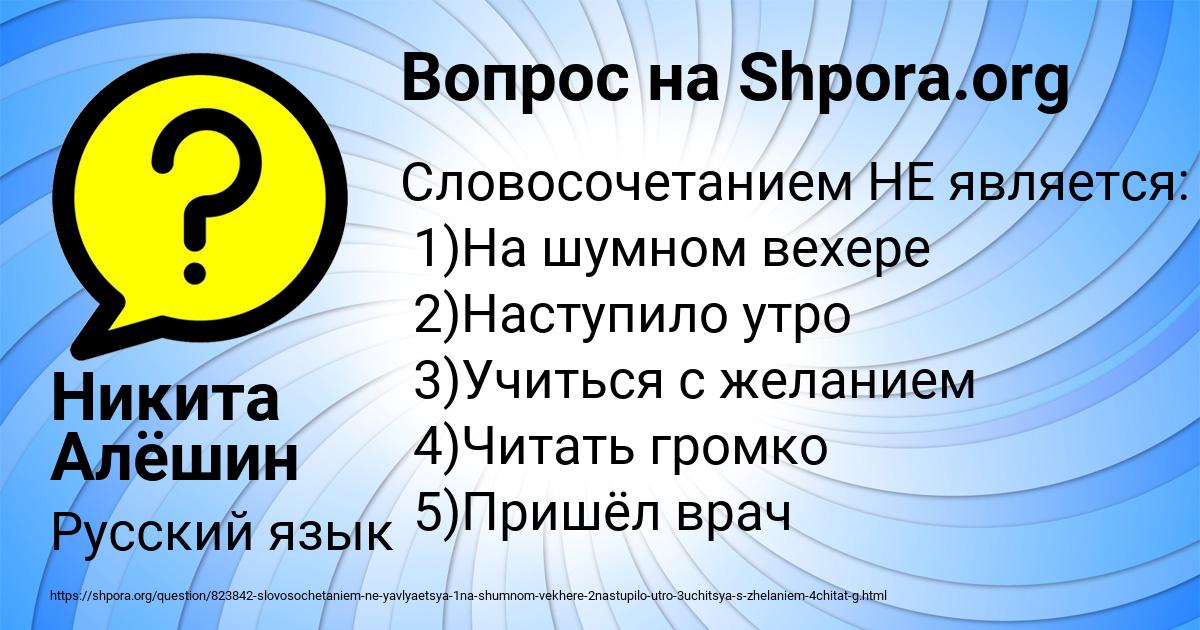 Вопрос на Shpora.org

Словосочетанием НЕ является:
1)На шумном вехере
2)Наступило утро
3)Учиться с желанием
4)Читать громко
5)Пришёл врач

Никита Алёшин

Русский язык

https://shpora.org/question/823842-slovosochetaniem-ne-yavlyaetsya-1na-shumnom-vekhere-2nastupilo-utro-3uchitsya-s-zhelaniem-4chitat-g.html